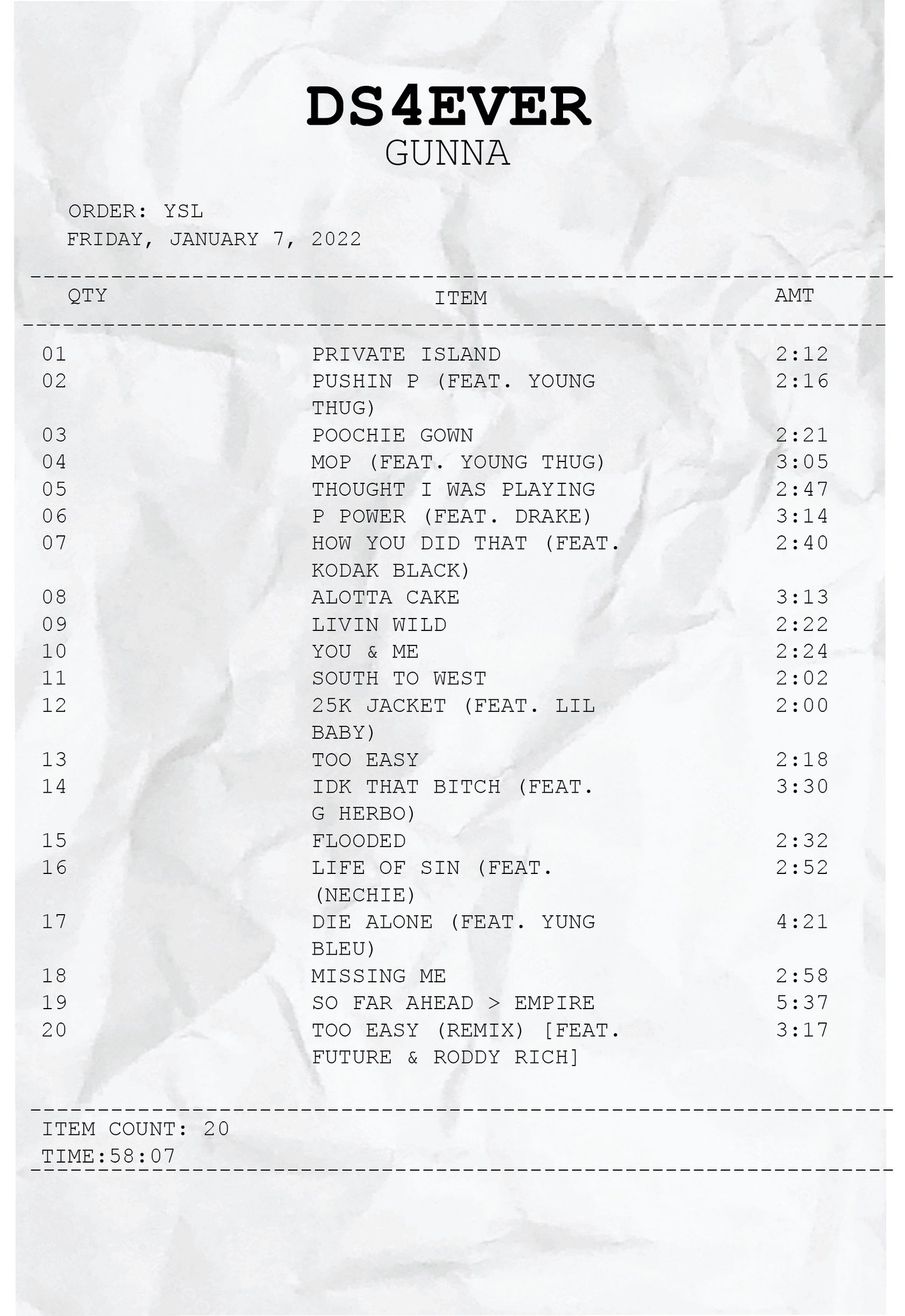 DS4EVER
GUNNA

ORDER: YSL
FRIDAY, JANUARY 7, 2022

| QTY | ITEM | AMT |
|---|---|---|
| 01 | PRIVATE ISLAND | 2:12 |
| 02 | PUSHIN P (FEAT. YOUNG THUG) | 2:16 |
| 03 | POOCHIE GOWN | 2:21 |
| 04 | MOP (FEAT. YOUNG THUG) | 3:05 |
| 05 | THOUGHT I WAS PLAYING | 2:47 |
| 06 | P POWER (FEAT. DRAKE) | 3:14 |
| 07 | HOW YOU DID THAT (FEAT. KODAK BLACK) | 2:40 |
| 08 | ALOTTA CAKE | 3:13 |
| 09 | LIVIN WILD | 2:22 |
| 10 | YOU & ME | 2:24 |
| 11 | SOUTH TO WEST | 2:02 |
| 12 | 25K JACKET (FEAT. LIL BABY) | 2:00 |
| 13 | TOO EASY | 2:18 |
| 14 | IDK THAT BITCH (FEAT. G HERBO) | 3:30 |
| 15 | FLOODED | 2:32 |
| 16 | LIFE OF SIN (FEAT. (NECHIE) | 2:52 |
| 17 | DIE ALONE (FEAT. YUNG BLEU) | 4:21 |
| 18 | MISSING ME | 2:58 |
| 19 | SO FAR AHEAD > EMPIRE | 5:37 |
| 20 | TOO EASY (REMIX) [FEAT. FUTURE & RODDY RICH] | 3:17 |

ITEM COUNT: 20
TIME:58:07